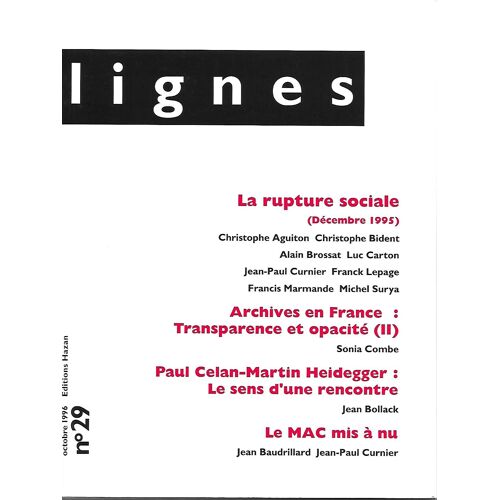 lignes

La rupture sociale

(Décembre 1995)

Christophe Aguiton Christophe Bident

Alain Brossat Luc Carton

Jean-Paul Curnier Franck Lepage

Francis Marmande Michel Surya

Archives en France : Transparence et opacité (II)

Sonia Combe

Paul Celan-Martin Heidegger : Le sens d'une rencontre

Jean Bollack

Le MAC mis à nu

Jean Baudrillard Jean-Paul Curnier

octobre 1996 Editions Hazan

n°29